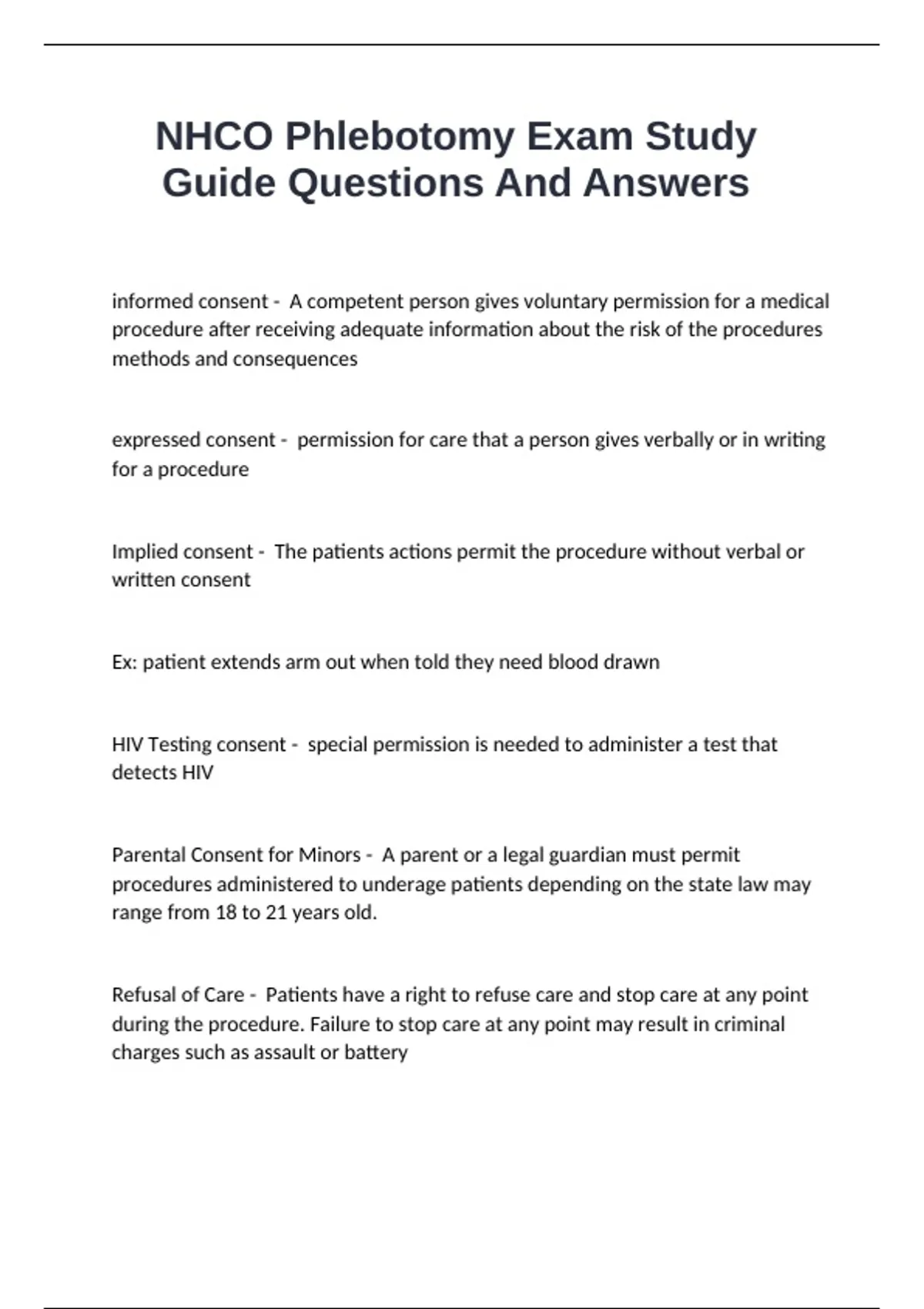 NHCO Phlebotomy Exam Study Guide Questions And Answers

informed consent - A competent person gives voluntary permission for a medical procedure after receiving adequate information about the risk of the procedures methods and consequences

expressed consent - permission for care that a person gives verbally or in writing for a procedure

Implied consent - The patients actions permit the procedure without verbal or written consent

Ex: patient extends arm out when told they need blood drawn

HIV Testing consent - special permission is needed to administer a test that detects HIV

Parental Consent for Minors - A parent or a legal guardian must permit procedures administered to underage patients depending on the state law may range from 18 to 21 years old.

Refusal of Care - Patients have a right to refuse care and stop care at any point during the procedure. Failure to stop care at any point may result in criminal charges such as assault or battery